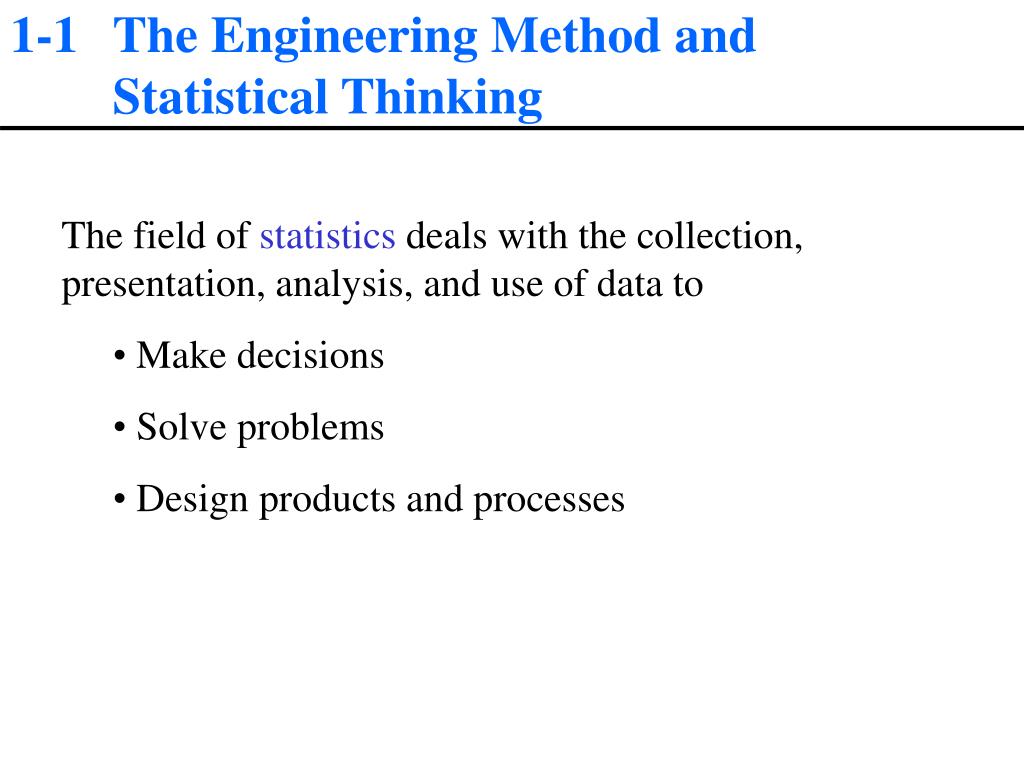 1-1 The Engineering Method and Statistical Thinking

The field of statistics deals with the collection, presentation, analysis, and use of data to

• Make decisions

• Solve problems

• Design products and processes